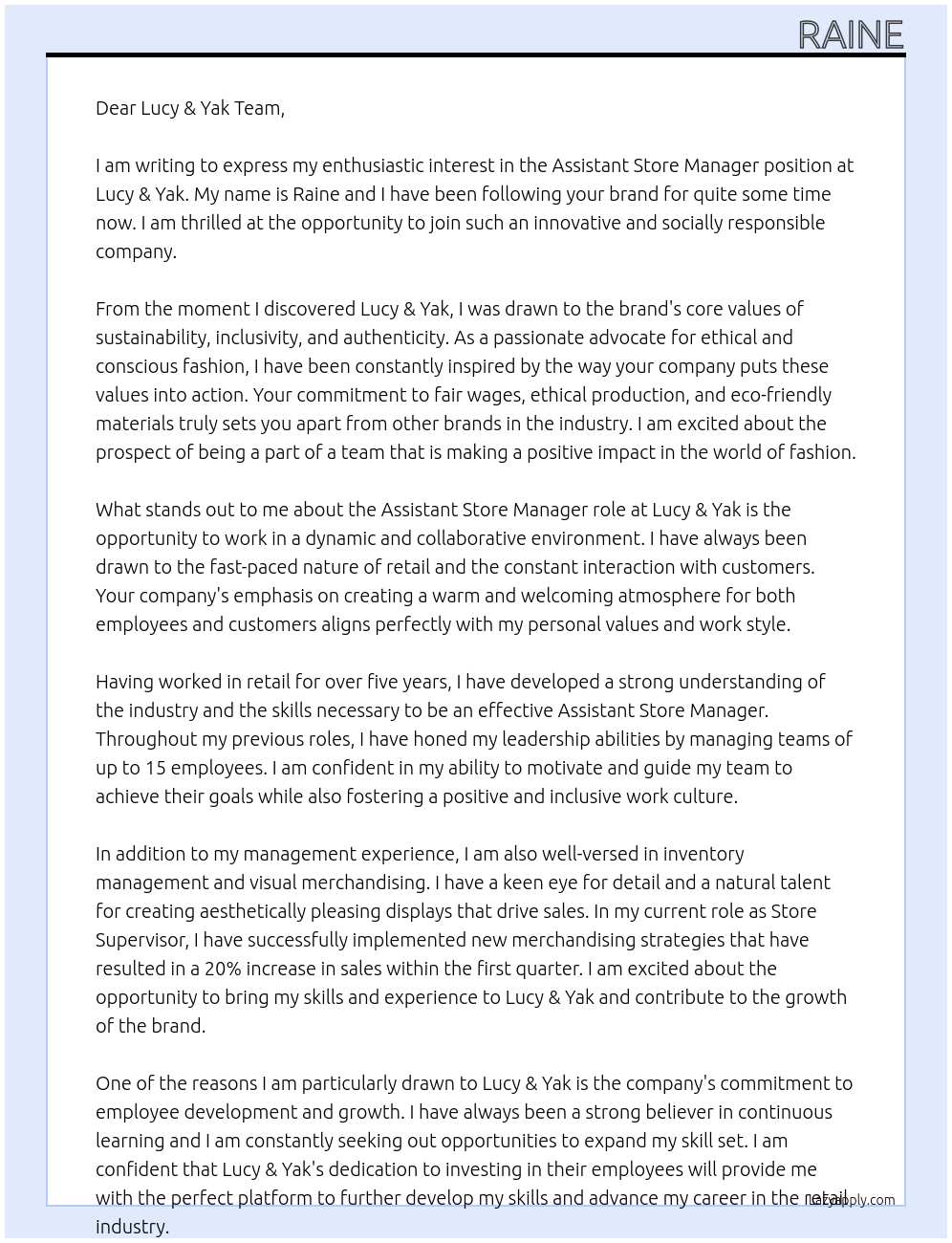 RAINE

Dear Lucy & Yak Team,

I am writing to express my enthusiastic interest in the Assistant Store Manager position at Lucy & Yak. My name is Raine and I have been following your brand for quite some time now. I am thrilled at the opportunity to join such an innovative and socially responsible company.

From the moment I discovered Lucy & Yak, I was drawn to the brand's core values of sustainability, inclusivity, and authenticity. As a passionate advocate for ethical and conscious fashion, I have been constantly inspired by the way your company puts these values into action. Your commitment to fair wages, ethical production, and eco-friendly materials truly sets you apart from other brands in the industry. I am excited about the prospect of being a part of a team that is making a positive impact in the world of fashion.

What stands out to me about the Assistant Store Manager role at Lucy & Yak is the opportunity to work in a dynamic and collaborative environment. I have always been drawn to the fast-paced nature of retail and the constant interaction with customers. Your company's emphasis on creating a warm and welcoming atmosphere for both employees and customers aligns perfectly with my personal values and work style.

Having worked in retail for over five years, I have developed a strong understanding of the industry and the skills necessary to be an effective Assistant Store Manager. Throughout my previous roles, I have honed my leadership abilities by managing teams of up to 15 employees. I am confident in my ability to motivate and guide my team to achieve their goals while also fostering a positive and inclusive work culture.

In addition to my management experience, I am also well-versed in inventory management and visual merchandising. I have a keen eye for detail and a natural talent for creating aesthetically pleasing displays that drive sales. In my current role as Store Supervisor, I have successfully implemented new merchandising strategies that have resulted in a 20% increase in sales within the first quarter. I am excited about the opportunity to bring my skills and experience to Lucy & Yak and contribute to the growth of the brand.

One of the reasons I am particularly drawn to Lucy & Yak is the company's commitment to employee development and growth. I have always been a strong believer in continuous learning and I am constantly seeking out opportunities to expand my skill set. I am confident that Lucy & Yak's dedication to investing in their employees will provide me with the perfect platform to further develop my skills and advance my career in the retail industry.

lazyapply.com